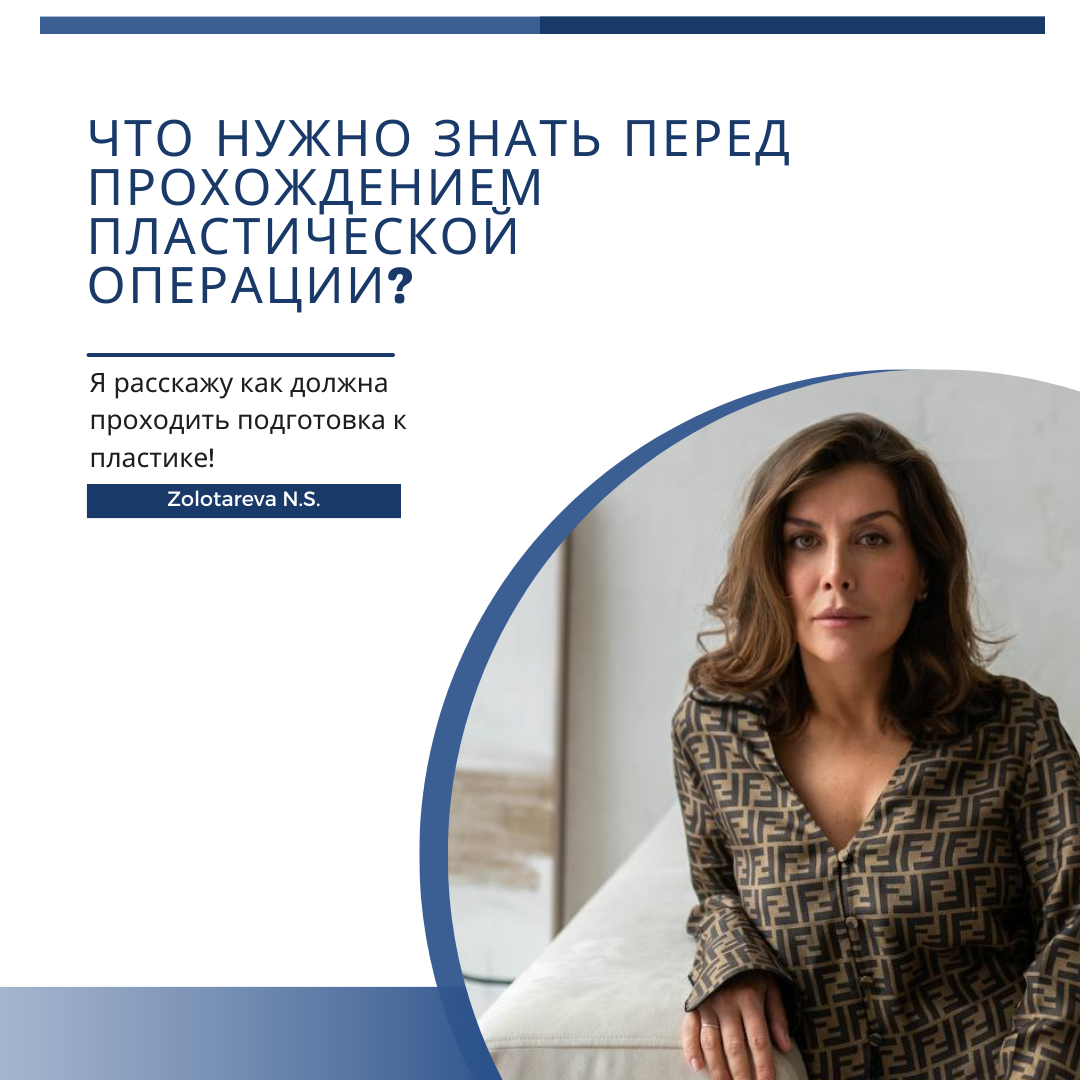 ЧТО НУЖНО ЗНАТЬ ПЕРЕД ПРОХОЖДЕНИЕМ ПЛАСТИЧЕСКОЙ ОПЕРАЦИИ?

Я расскажу как должна проходить подготовка к пластике!

Zolotareva N.S.